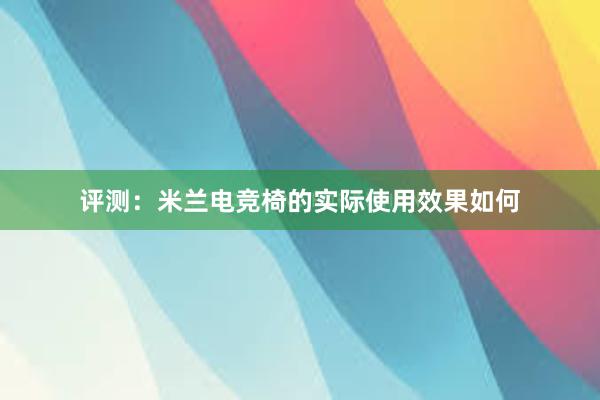 评测：米兰电竞椅的实际使用效果如何